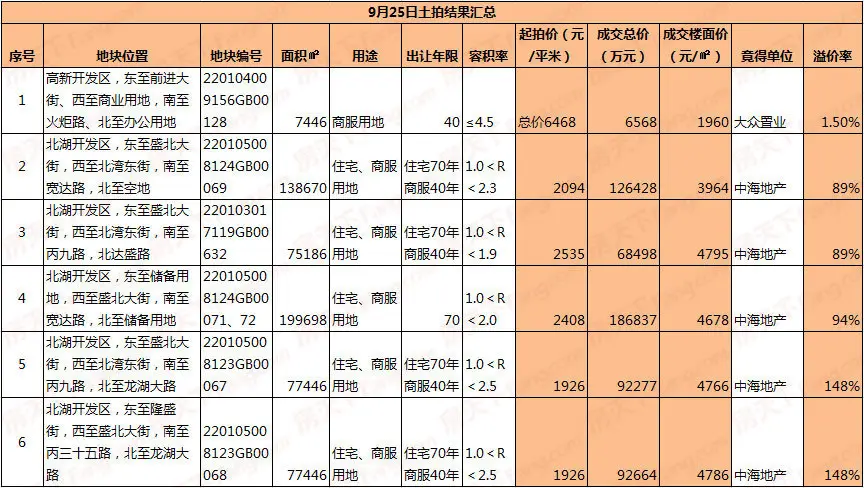 9月25日土拍结果汇总

| 序号 | 地块位置 | 地块编号 | 面积㎡ | 用途 | 出让年限 | 容积率 | 起拍价（元/平米） | 成交总价（万元） | 成交楼面价（元/㎡） | 竞得单位 | 溢价率 |
|---|---|---|---|---|---|---|---|---|---|---|---|
| 1 | 高新开发区，东至前进大街、西至商业用地，南至火炬路、北至办公用地 | 220104009156GB00128 | 7446 | 商服用地 | 40 | ≤4.5 | 总价6468 | 6568 | 1960 | 大众置业 | 1.50% |
| 2 | 北湖开发区，东至盛北大街，西至北湾东街，南至宽达路，北至空地 | 220105008124GB00069 | 138670 | 住宅、商服用地 | 住宅70年 商服40年 | 1.0＜R＜2.3 | 2094 | 126428 | 3964 | 中海地产 | 89% |
| 3 | 北湖开发区，东至盛北大街，西至北湾东街，南至丙九路，北达盛路 | 220103017119GB00632 | 75186 | 住宅、商服用地 | 住宅70年 商服40年 | 1.0＜R＜1.9 | 2535 | 68498 | 4795 | 中海地产 | 89% |
| 4 | 北湖开发区，东至储备用地，西至盛北大街，南至宽达路，北至储备用地 | 220105008124GB00071、72 | 199698 | 住宅、商服用地 | 70 | 1.0＜R＜2.0 | 2408 | 186837 | 4678 | 中海地产 | 94% |
| 5 | 北湖开发区，东至盛北大街，西至北湾东街，南至丙九路，北至龙湖大路 | 220105008123GB00067 | 77446 | 住宅、商服用地 | 住宅70年 商服40年 | 1.0＜R＜2.5 | 1926 | 92277 | 4766 | 中海地产 | 148% |
| 6 | 北湖开发区，东至隆盛街，西至盛北大街，南至丙三十五路，北至龙湖大路 | 220105008123GB00068 | 77446 | 住宅、商服用地 | 住宅70年 商服40年 | 1.0＜R＜2.5 | 1926 | 92664 | 4786 | 中海地产 | 148% |